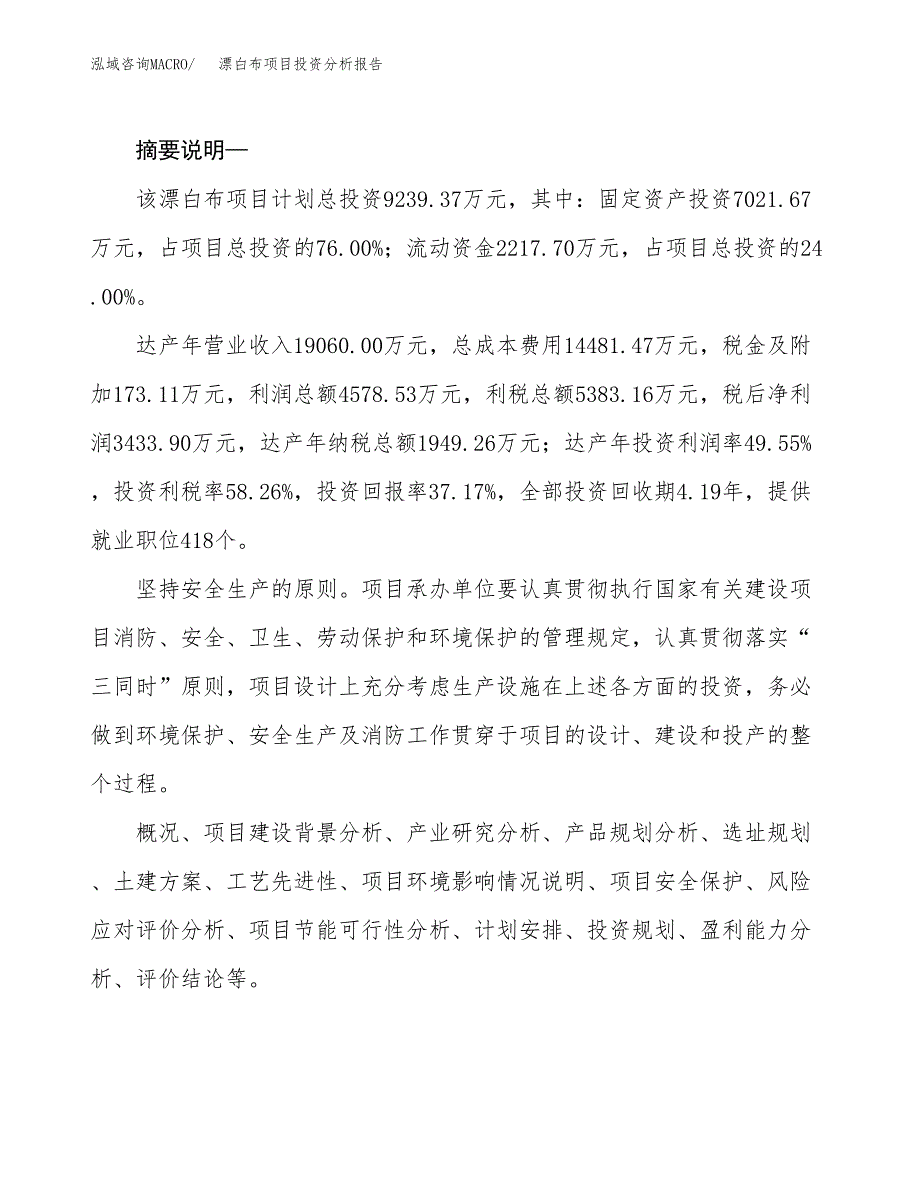 泓域咨询MACRO/　漂白布项目投资分析报告

摘要说明—

该漂白布项目计划总投资9239.37万元，其中：固定资产投资7021.67万元，占项目总投资的76.00%；流动资金2217.70万元，占项目总投资的24.00%。

达产年营业收入19060.00万元，总成本费用14481.47万元，税金及附加173.11万元，利润总额4578.53万元，利税总额5383.16万元，税后净利润3433.90万元，达产年纳税总额1949.26万元；达产年投资利润率49.55%，投资利税率58.26%，投资回报率37.17%，全部投资回收期4.19年，提供就业职位418个。

坚持安全生产的原则。项目承办单位要认真贯彻执行国家有关建设项目消防、安全、卫生、劳动保护和环境保护的管理规定，认真贯彻落实“三同时”原则，项目设计上充分考虑生产设施在上述各方面的投资，务必做到环境保护、安全生产及消防工作贯穿于项目的设计、建设和投产的整个过程。

概况、项目建设背景分析、产业研究分析、产品规划分析、选址规划、土建方案、工艺先进性、项目环境影响情况说明、项目安全保护、风险应对评价分析、项目节能可行性分析、计划安排、投资规划、盈利能力分析、评价结论等。